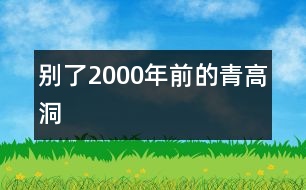 别了2000年前的青高洞